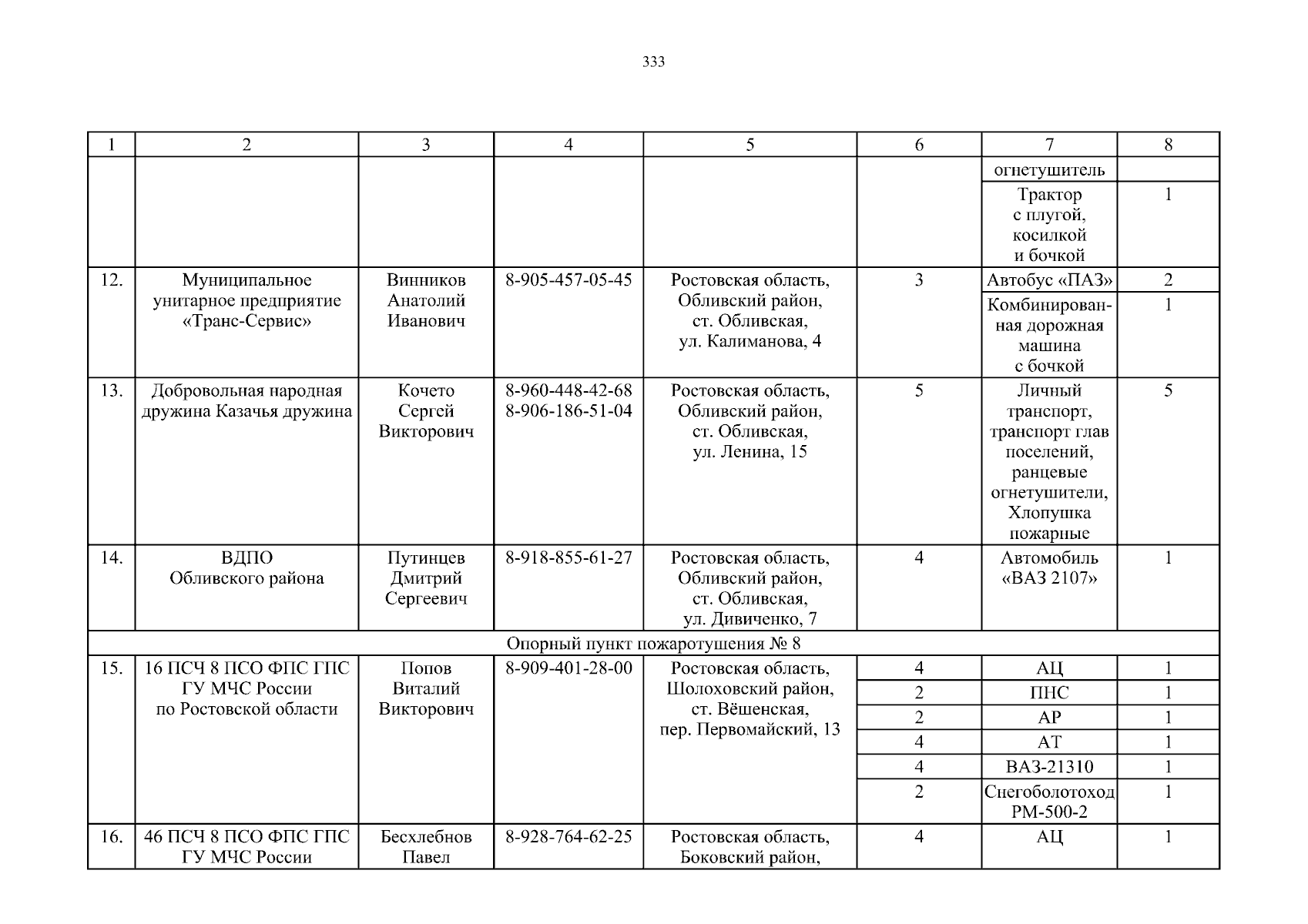 333

| 1 | 2 | 3 | 4 | 5 | 6 | 7 | 8 |
|---|---|---|---|---|---|---|---|
| | | | | | | огнетушитель | |
| | | | | | | Трактор с плугой, косилкой и бочкой | 1 |
| 12. | Муниципальное унитарное предприятие «Транс-Сервис» | Винников Анатолий Иванович | 8-905-457-05-45 | Ростовская область, Обливский район, ст. Обливская, ул. Калиманова, 4 | 3 | Автобус «ПАЗ» | 2 |
| | | | | | | Комбинированная дорожная машина с бочкой | 1 |
| 13. | Добровольная народная дружина Казачья дружина | Кочето Сергей Викторович | 8-960-448-42-68 8-906-186-51-04 | Ростовская область, Обливский район, ст. Обливская, ул. Ленина, 15 | 5 | Личный транспорт, транспорт глав поселений, ранцевые огнетушители, Хлопушка пожарные | 5 |
| 14. | ВДПО Обливского района | Путинцев Дмитрий Сергеевич | 8-918-855-61-27 | Ростовская область, Обливский район, ст. Обливская, ул. Дивиченко, 7 | 4 | Автомобиль «ВАЗ 2107» | 1 |
| Опорный пункт пожаротушения № 8 | | | | | | | |
| 15. | 16 ПСЧ 8 ПСО ФПС ГПС ГУ МЧС России по Ростовской области | Попов Виталий Викторович | 8-909-401-28-00 | Ростовская область, Шолоховский район, ст. Вёшенская, пер. Первомайский, 13 | 4 | АЦ | 1 |
| | | | | | 2 | ПНС | 1 |
| | | | | | 2 | АР | 1 |
| | | | | | 4 | АТ | 1 |
| | | | | | 4 | ВАЗ-21310 | 1 |
| | | | | | 2 | Снегоболотоход РМ-500-2 | 1 |
| 16. | 46 ПСЧ 8 ПСО ФПС ГПС ГУ МЧС России | Бесхлебнов Павел | 8-928-764-62-25 | Ростовская область, Боковский район, | 4 | АЦ | 1 |